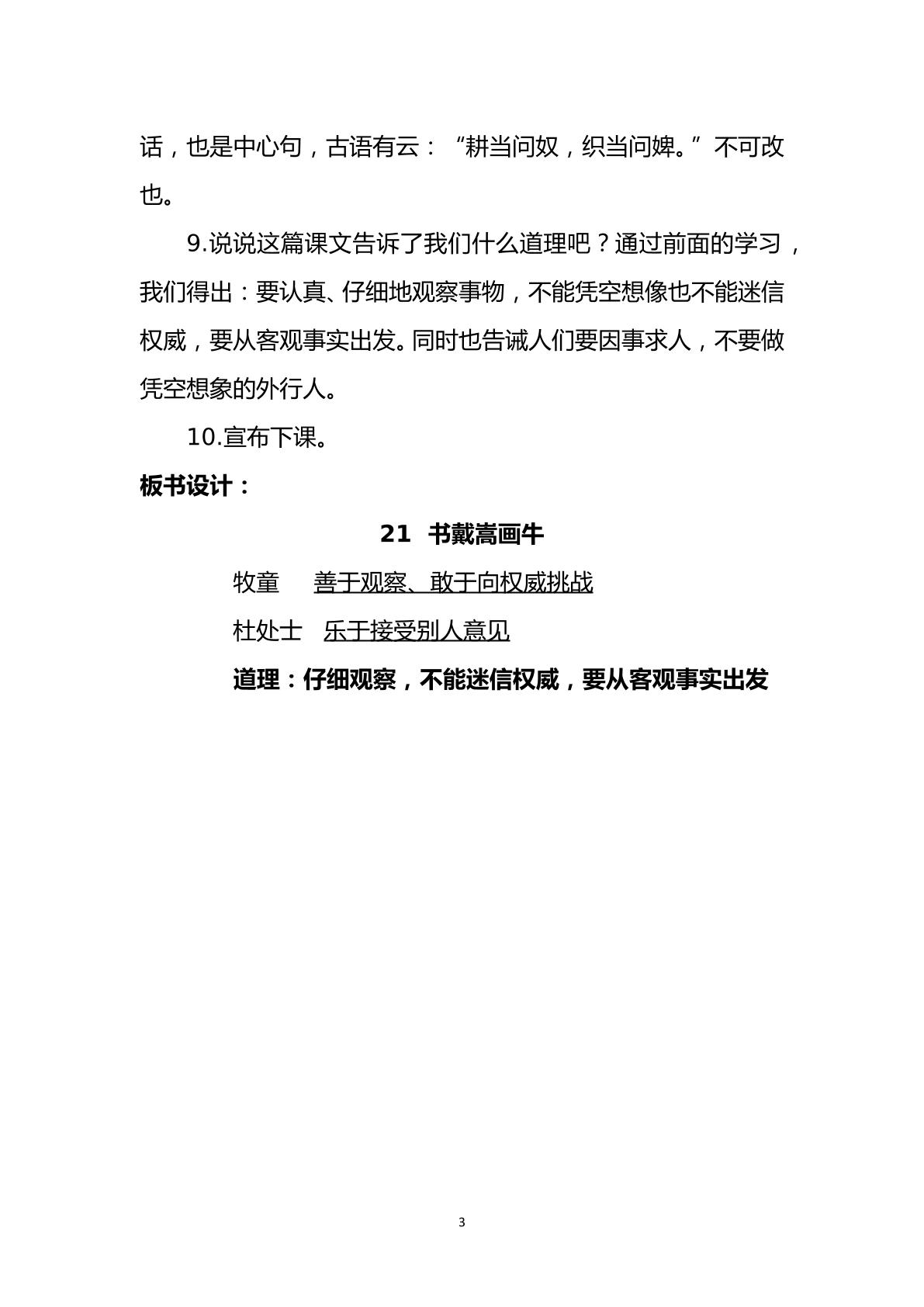 话，也是中心句，古语有云：“耕当问奴，织当问婢。”不可改也。

9.说说这篇课文告诉了我们什么道理吧？通过前面的学习，我们得出：要认真、仔细地观察事物，不能凭空想像也不能迷信权威，要从客观事实出发。同时也告诫人们要因事求人，不要做凭空想象的外行人。

10.宣布下课。

板书设计：

21 书戴嵩画牛

牧童 善于观察、敢于向权威挑战

杜处士 乐于接受别人意见

道理：仔细观察，不能迷信权威，要从客观事实出发

3